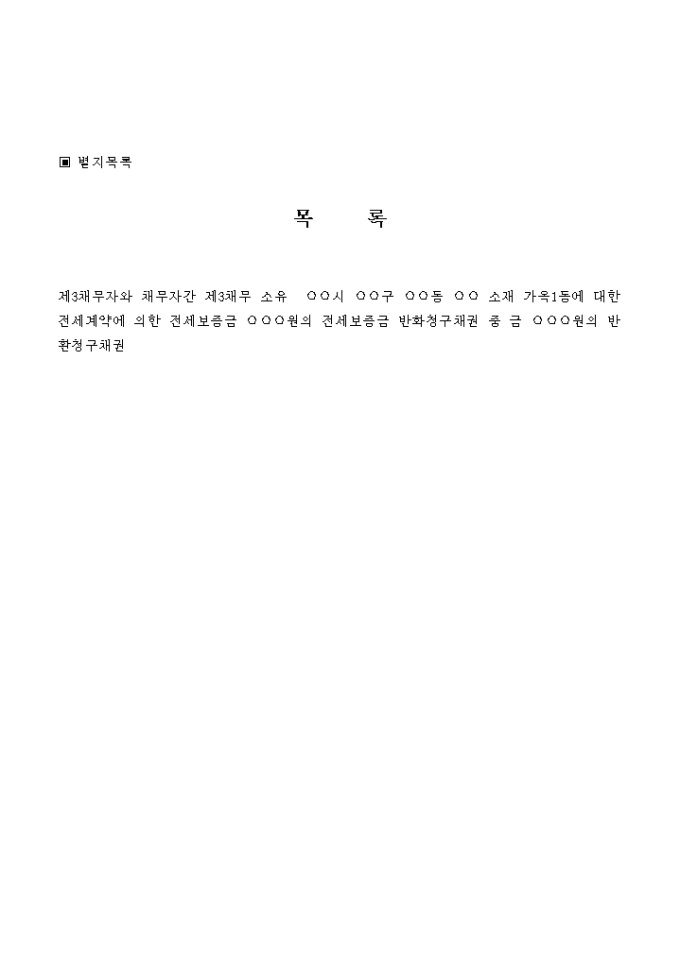 ▣ 별지목록

목 록

제3채무자와 채무자간 제3채무 소유 ○○시 ○○구 ○○동 ○○ 소재 가옥1동에 대한 전세계약에 의한 전세보증금 ○○○원의 전세보증금 반화청구채권 중 금 ○○○원의 반환청구채권